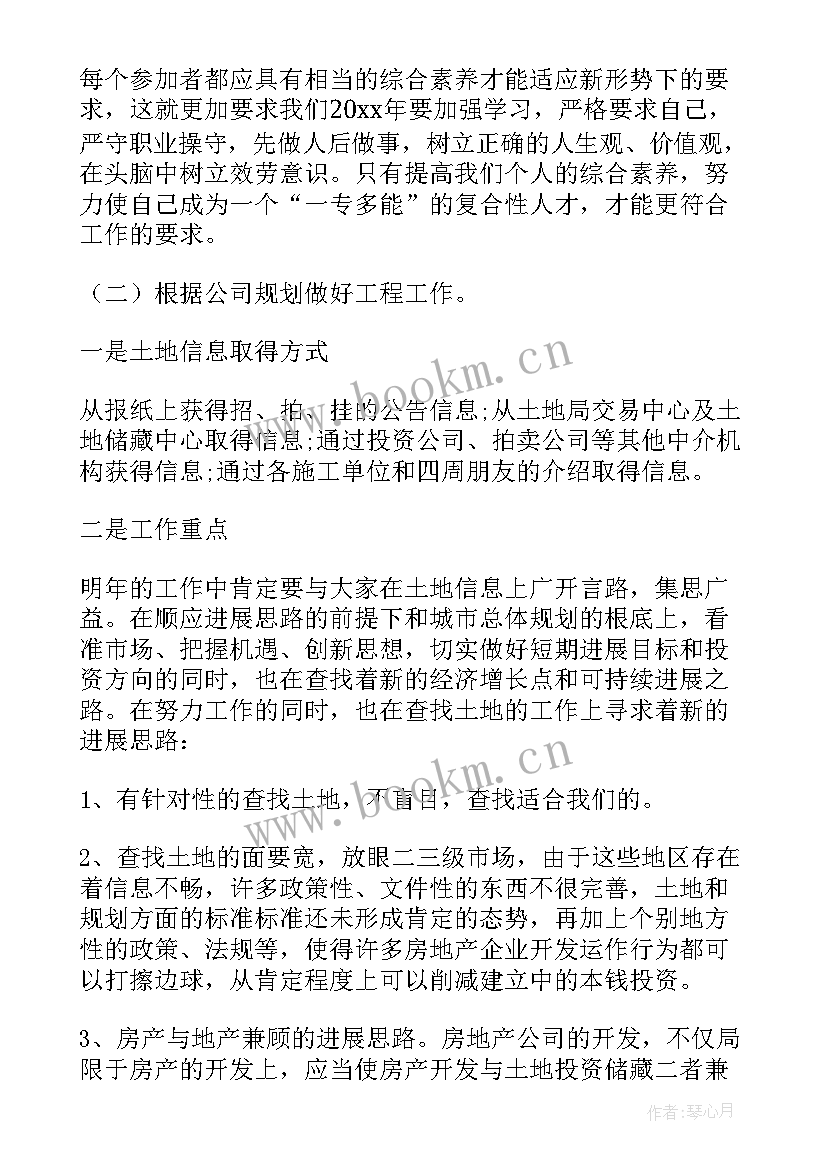 每个参加者都应具有相当的综合素养才能适应新形势下的要求，这就更加要求我们20xx年要加强学习，严格要求自己，严守职业操守，先做人后做事，树立正确的人生观、价值观，在头脑中树立效劳意识。只有提高我们个人的综合素养，努力使自己成为一个“一专多能”的复合性人才，才能更符合工作的要求。

（二）根据公司规划做好工程工作。

一是土地信息取得方式

从报纸上获得招、拍、挂的公告信息;从土地局交易中心及土地储藏中心取得信息;通过投资公司、拍卖公司等其他中介机构获得信息;通过各施工单位和四周朋友的介绍取得信息。

二是工作重点

明年的工作中肯定要与大家在土地信息上广开言路，集思广益。在顺应进展思路的前提下和城市总体规划的根底上，看准市场、把握机遇、创新思想，切实做好短期进展目标和投资方向的同时，也在查找着新的经济增长点和可持续进展之路。在努力工作的同时，也在查找土地的工作上寻求着新的进展思路：

1、有针对性的查找土地，不盲目，查找适合我们的。

2、查找土地的面要宽，放眼二三级市场，由于这些地区存在着信息不畅，许多政策性、文件性的东西不很完善，土地和规划方面的标准标准还未形成肯定的态势，再加上个别地方性的政策、法规等，使得许多房地产企业开发运作行为都可以打擦边球，从肯定程度上可以削减建立中的本钱投资。

3、房产与地产兼顾的进展思路。房地产公司的开发，不仅局限于房产的开发上，应当使房产开发与土地投资储藏二者兼

www.bookm.cn
www.bookm.cn
作者：琴心月